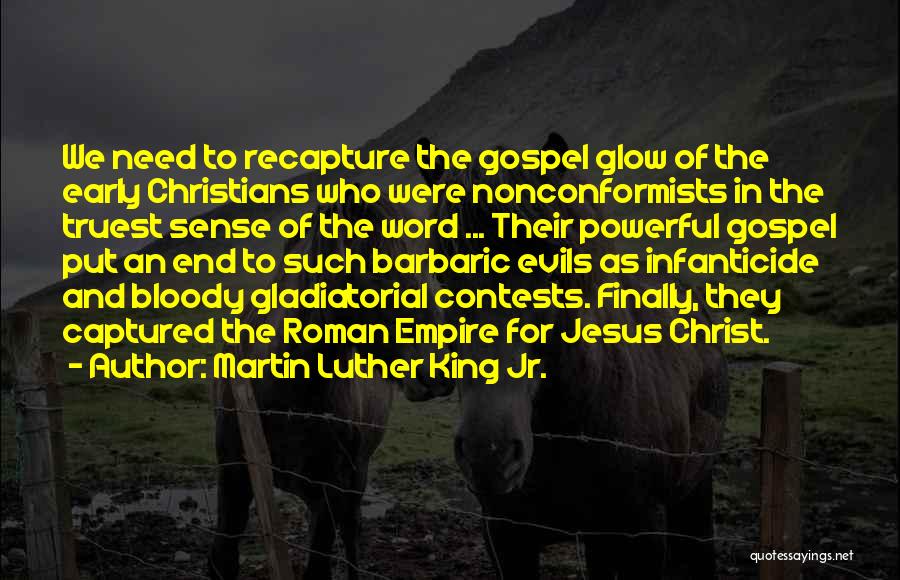 We need to recapture the gospel glow of the early Christians who were nonconformists in the truest sense of the word ... Their powerful gospel put an end to such barbaric evils as infanticide and bloody gladiatorial contests. Finally, they captured the Roman Empire for Jesus Christ.

- Author: Martin Luther King Jr.

quotessayings.net